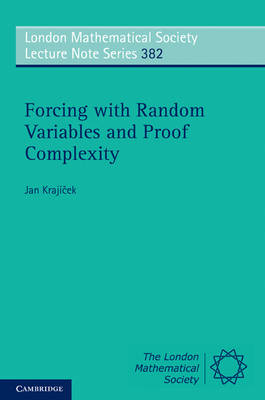 London Mathematical Society
Lecture Note Series 382

Forcing with Random Variables and Proof Complexity

Jan Krajíček

The London Mathematical Society

CAMBRIDGE